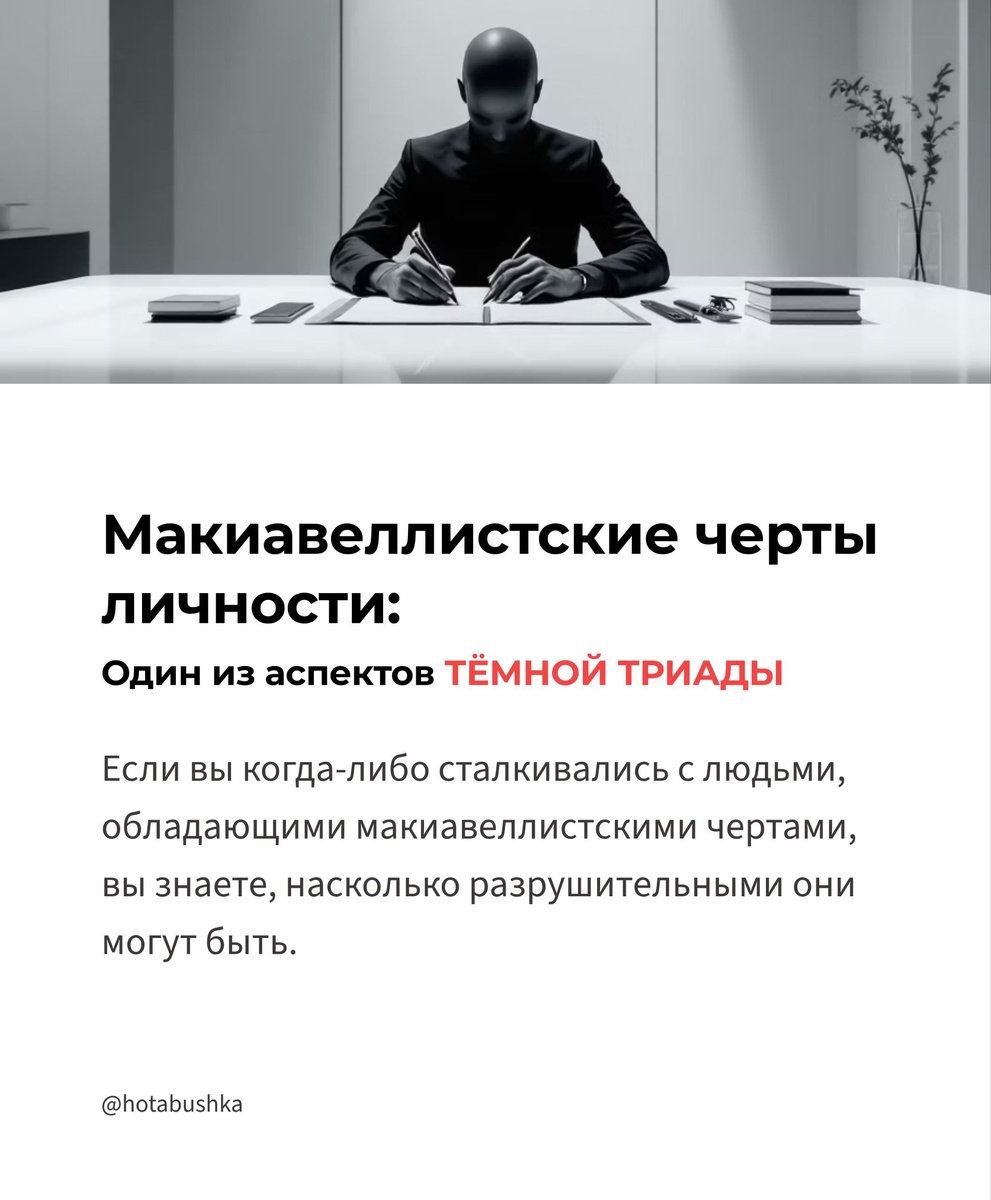 Макиавеллистские черты личности:

Один из аспектов ТЁМНОЙ ТРИАДЫ

Если вы когда-либо сталкивались с людьми, обладающими макиавеллистскими чертами, вы знаете, насколько разрушительными они могут быть.

@hotabushka